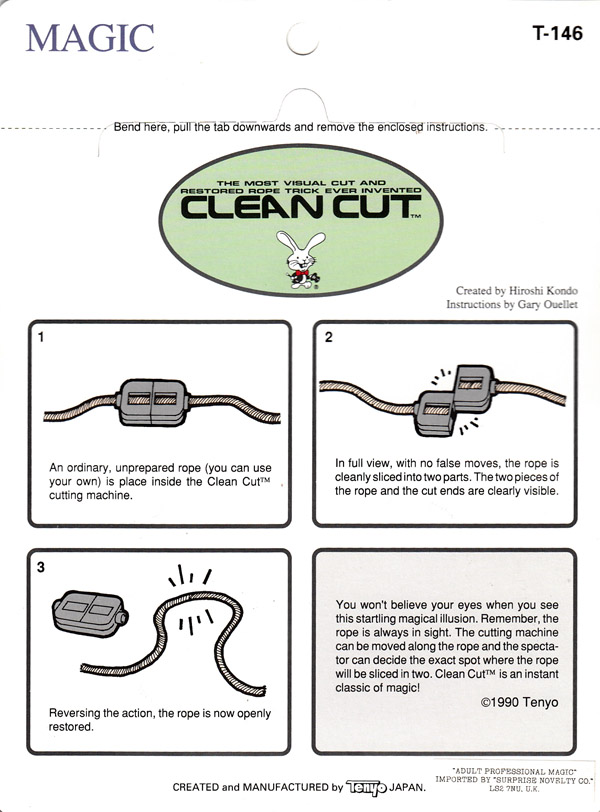 MAGIC

T-146

Bend here, pull the tab downwards and remove the enclosed instructions.

THE MOST VISUAL CUT AND RESTORED ROPE TRICK EVER INVENTED

CLEAN CUT™

Created by Hiroshi Kondo
Instructions by Gary Ouellet

1

An ordinary, unprepared rope (you can use your own) is place inside the Clean Cut™ cutting machine.

2

In full view, with no false moves, the rope is cleanly sliced into two parts. The two pieces of the rope and the cut ends are clearly visible.

3

Reversing the action, the rope is now openly restored.

You won't believe your eyes when you see this startling magical illusion. Remember, the rope is always in sight. The cutting machine can be moved along the rope and the spectator can decide the exact spot where the rope will be sliced in two. Clean Cut™ is an instant classic of magic!

©1990 Tenyo

CREATED and MANUFACTURED by Tenyo JAPAN.

"ADULT PROFESSIONAL MAGIC"
IMPORTED BY "SURPRISE NOVELTY CO."
LS2 7NU, U.K.